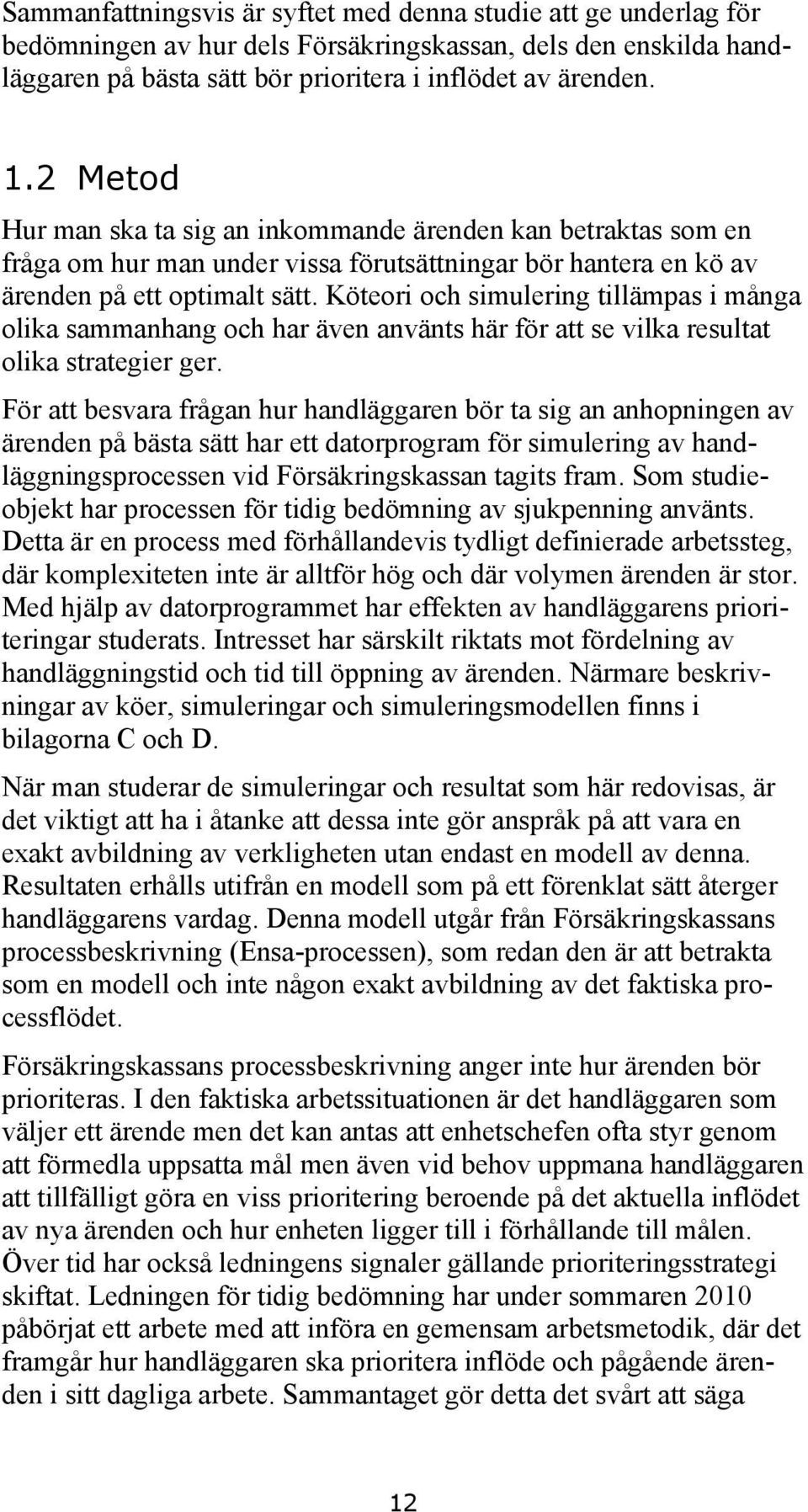 Sammanfattningsvis är syftet med denna studie att ge underlag för bedömningen av hur dels Försäkringskassan, dels den enskilda handläggaren på bästa sätt bör prioritera i inflödet av ärenden.

1.2 Metod

Hur man ska ta sig an inkommande ärenden kan betraktas som en fråga om hur man under vissa förutsättningar bör hantera en kö av ärenden på ett optimalt sätt. Köteori och simulering tillämpas i många olika sammanhang och har även använts här för att se vilka resultat olika strategier ger.

För att besvara frågan hur handläggaren bör ta sig an anhopningen av ärenden på bästa sätt har ett datorprogram för simulering av handläggningsprocessen vid Försäkringskassan tagits fram. Som studieobjekt har processen för tidig bedömning av sjukpenning använts. Detta är en process med förhållandevis tydligt definierade arbetssteg, där komplexiteten inte är alltför hög och där volymen ärenden är stor. Med hjälp av datorprogrammet har effekten av handläggarens prioriteringar studerats. Intresset har särskilt riktats mot fördelning av handläggningstid och tid till öppning av ärenden. Närmare beskrivningar av köer, simuleringar och simuleringsmodellen finns i bilagorna C och D.

När man studerar de simuleringar och resultat som här redovisas, är det viktigt att ha i åtanke att dessa inte gör anspråk på att vara en exakt avbildning av verkligheten utan endast en modell av denna. Resultaten erhålls utifrån en modell som på ett förenklat sätt återger handläggarens vardag. Denna modell utgår från Försäkringskassans processbeskrivning (Ensa-processen), som redan den är att betrakta som en modell och inte någon exakt avbildning av det faktiska processflödet.

Försäkringskassans processbeskrivning anger inte hur ärenden bör prioriteras. I den faktiska arbetssituationen är det handläggaren som väljer ett ärende men det kan antas att enhetschefen ofta styr genom att förmedla uppsatta mål men även vid behov uppmana handläggaren att tillfälligt göra en viss prioritering beroende på det aktuella inflödet av nya ärenden och hur enheten ligger till i förhållande till målen. Över tid har också ledningens signaler gällande prioriteringsstrategi skiftat. Ledningen för tidig bedömning har under sommaren 2010 påbörjat ett arbete med att införa en gemensam arbetsmetodik, där det framgår hur handläggaren ska prioritera inflöde och pågående ärenden i sitt dagliga arbete. Sammantaget gör detta det svårt att säga

12